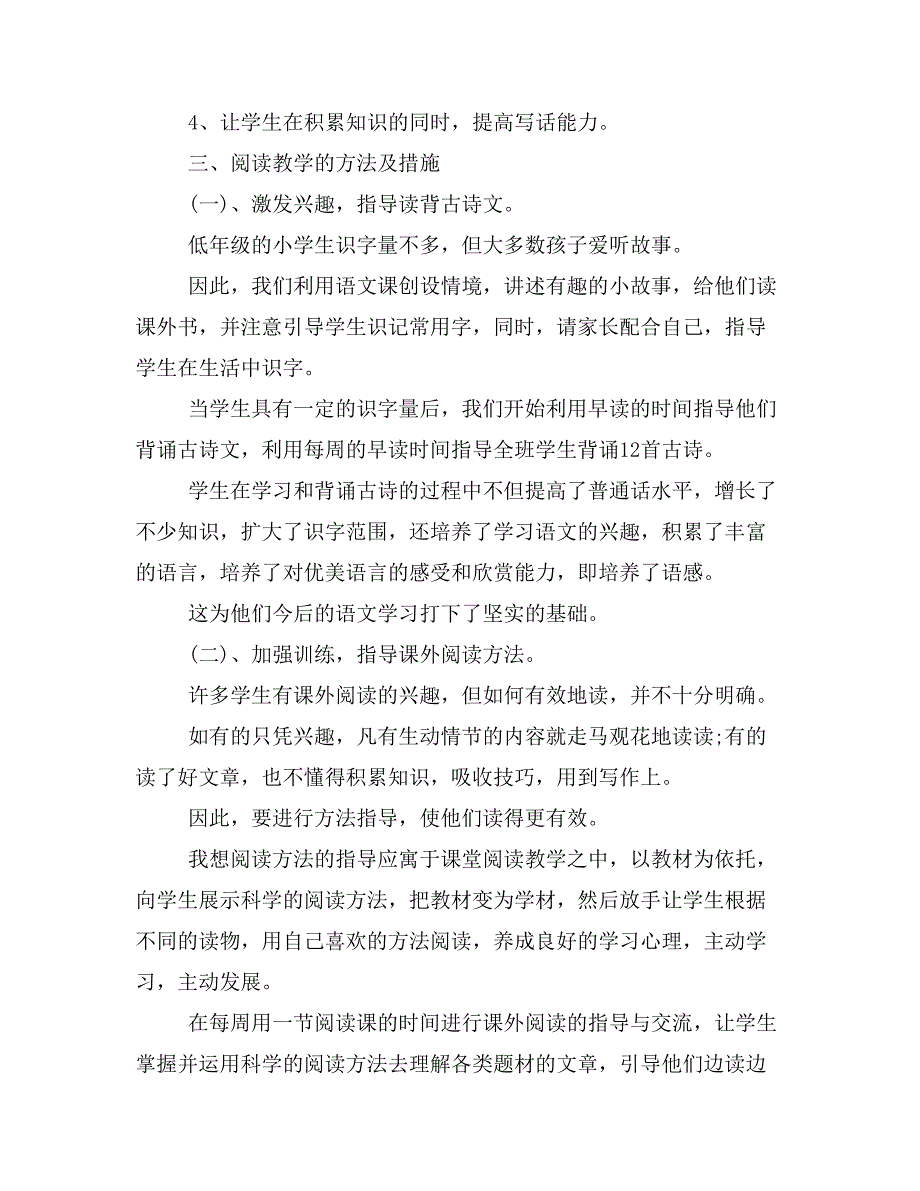 4、让学生在积累知识的同时，提高写话能力。

三、阅读教学的方法及措施

(一)、激发兴趣，指导读背古诗文。

低年级的小学生识字量不多，但大多数孩子爱听故事。

因此，我们利用语文课创设情境，讲述有趣的小故事，给他们读课外书，并注意引导学生识记常用字，同时，请家长配合自己，指导学生在生活中识字。

当学生具有一定的识字量后，我们开始利用早读的时间指导他们背诵古诗文，利用每周的早读时间指导全班学生背诵12首古诗。

学生在学习和背诵古诗的过程中不但提高了普通话水平，增长了不少知识，扩大了识字范围，还培养了学习语文的兴趣，积累了丰富的语言，培养了对优美语言的感受和欣赏能力，即培养了语感。

这为他们今后的语文学习打下了坚实的基础。

(二)、加强训练，指导课外阅读方法。

许多学生有课外阅读的兴趣，但如何有效地读，并不十分明确。

如有的只凭兴趣，凡有生动情节的内容就走马观花地读读;有的读了好文章，也不懂得积累知识，吸收技巧，用到写作上。

因此，要进行方法指导，使他们读得更有效。

我想阅读方法的指导应寓于课堂阅读教学之中，以教材为依托，向学生展示科学的阅读方法，把教材变为学材，然后放手让学生根据不同的读物，用自己喜欢的方法阅读，养成良好的学习心理，主动学习，主动发展。

在每周用一节阅读课的时间进行课外阅读的指导与交流，让学生掌握并运用科学的阅读方法去理解各类题材的文章，引导他们边读边